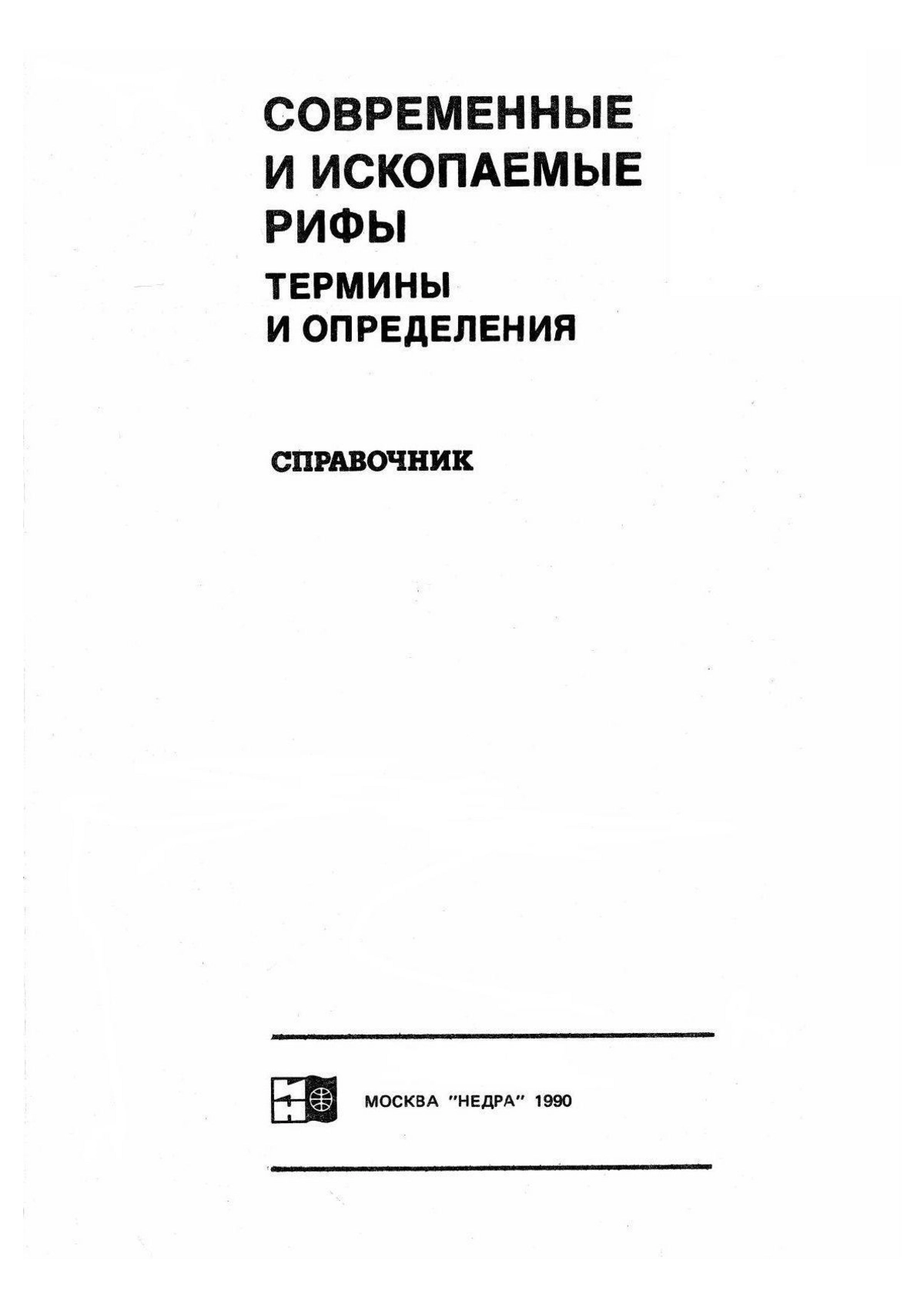 СОВРЕМЕННЫЕ И ИСКОПАЕМЫЕ РИФЫ

ТЕРМИНЫ И ОПРЕДЕЛЕНИЯ

СПРАВОЧНИК

МОСКВА "НЕДРА" 1990